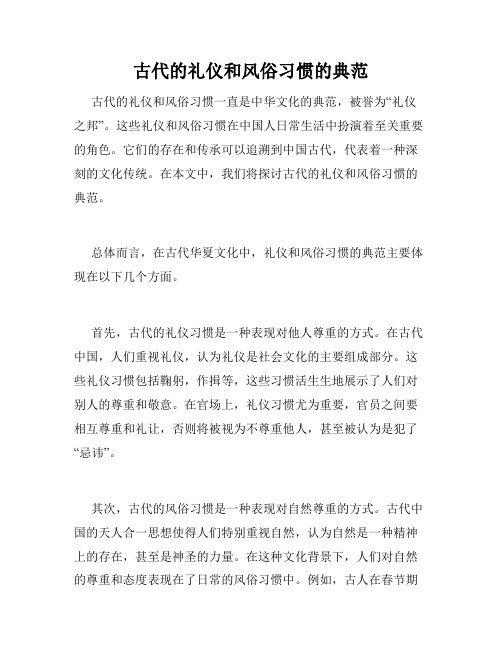 古代的礼仪和风俗习惯的典范

古代的礼仪和风俗习惯一直是中华文化的典范，被誉为“礼仪之邦”。这些礼仪和风俗习惯在中国人日常生活中扮演着至关重要的角色。它们的存在和传承可以追溯到中国古代，代表着一种深刻的文化传统。在本文中，我们将探讨古代的礼仪和风俗习惯的典范。

总体而言，在古代华夏文化中，礼仪和风俗习惯的典范主要体现在以下几个方面。

首先，古代的礼仪习惯是一种表现对他人尊重的方式。在古代中国，人们重视礼仪，认为礼仪是社会文化的主要组成部分。这些礼仪习惯包括鞠躬，作揖等，这些习惯活生生地展示了人们对别人的尊重和敬意。在官场上，礼仪习惯尤为重要，官员之间要相互尊重和礼让，否则将被视为不尊重他人，甚至被认为是犯了“忌讳”。

其次，古代的风俗习惯是一种表现对自然尊重的方式。古代中国的天人合一思想使得人们特别重视自然，认为自然是一种精神上的存在，甚至是神圣的力量。在这种文化背景下，人们对自然的尊重和态度表现在了日常的风俗习惯中。例如，古人在春节期